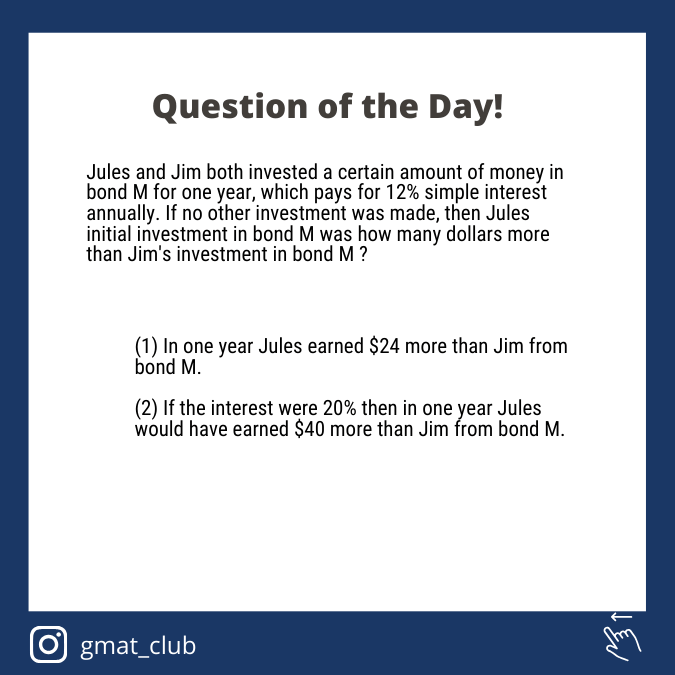 Question of the Day!

Jules and Jim both invested a certain amount of money in bond M for one year, which pays for 12% simple interest annually. If no other investment was made, then Jules initial investment in bond M was how many dollars more than Jim's investment in bond M ?

(1) In one year Jules earned \$24 more than Jim from bond M.

(2) If the interest were 20% then in one year Jules would have earned \$40 more than Jim from bond M.

gmat_club